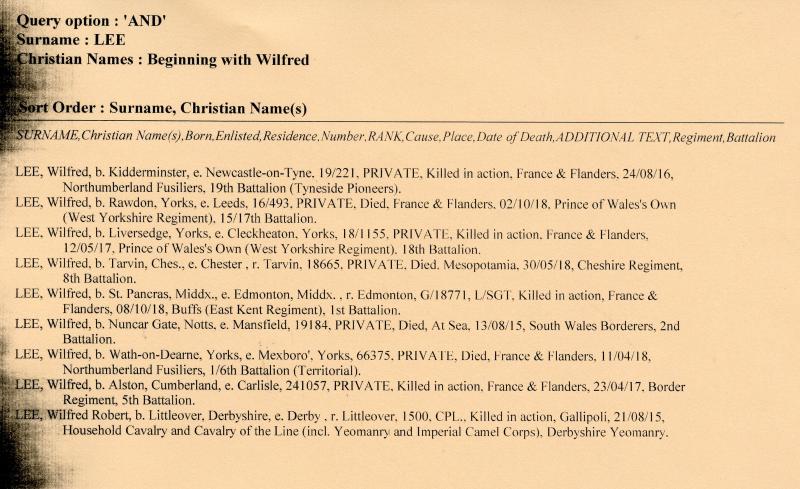 Query option : 'AND'
Surname : LEE
Christian Names : Beginning with Wilfred

Sort Order : Surname, Christian Name(s)

SURNAME,Christian Name(s),Born,Enlisted,Residence,Number,RANK,Cause,Place,Date of Death,ADDITIONAL TEXT,Regiment,Battalion

LEE, Wilfred, b. Kidderminster, e. Newcastle-on-Tyne, 19/221, PRIVATE, Killed in action, France & Flanders, 24/08/16, Northumberland Fusiliers, 19th Battalion (Tyneside Pioneers).
LEE, Wilfred, b. Rawdon, Yorks, e. Leeds, 16/493, PRIVATE, Died, France & Flanders, 02/10/18, Prince of Wales's Own (West Yorkshire Regiment), 15/17th Battalion.
LEE, Wilfred, b. Liversedge, Yorks, e. Cleckheaton, Yorks, 18/1155, PRIVATE, Killed in action, France & Flanders, 12/05/17, Prince of Wales's Own (West Yorkshire Regiment), 18th Battalion.
LEE, Wilfred, b. Tarvin, Ches., e. Chester , r. Tarvin, 18665, PRIVATE, Died, Mesopotamia, 30/05/18, Cheshire Regiment, 8th Battalion.
LEE, Wilfred, b. St. Pancras, Middx., e. Edmonton, Middx. , r. Edmonton, G/18771, L/SGT, Killed in action, France & Flanders, 08/10/18, Buffs (East Kent Regiment), 1st Battalion.
LEE, Wilfred, b. Nuncar Gate, Notts, e. Mansfield, 19184, PRIVATE, Died, At Sea, 13/08/15, South Wales Borderers, 2nd Battalion.
LEE, Wilfred, b. Wath-on-Dearne, Yorks, e. Mexboro', Yorks, 66375, PRIVATE, Died, France & Flanders, 11/04/18, Northumberland Fusiliers, 1/6th Battalion (Territorial).
LEE, Wilfred, b. Alston, Cumberland, e. Carlisle, 241057, PRIVATE, Killed in action, France & Flanders, 23/04/17, Border Regiment, 5th Battalion.
LEE, Wilfred Robert, b. Littleover, Derbyshire, e. Derby , r. Littleover, 1500, CPL., Killed in action, Gallipoli, 21/08/15, Household Cavalry and Cavalry of the Line (incl. Yeomanry and Imperial Camel Corps), Derbyshire Yeomanry.